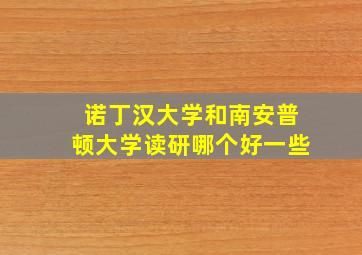 诺丁汉大学和南安普顿大学读研哪个好一些